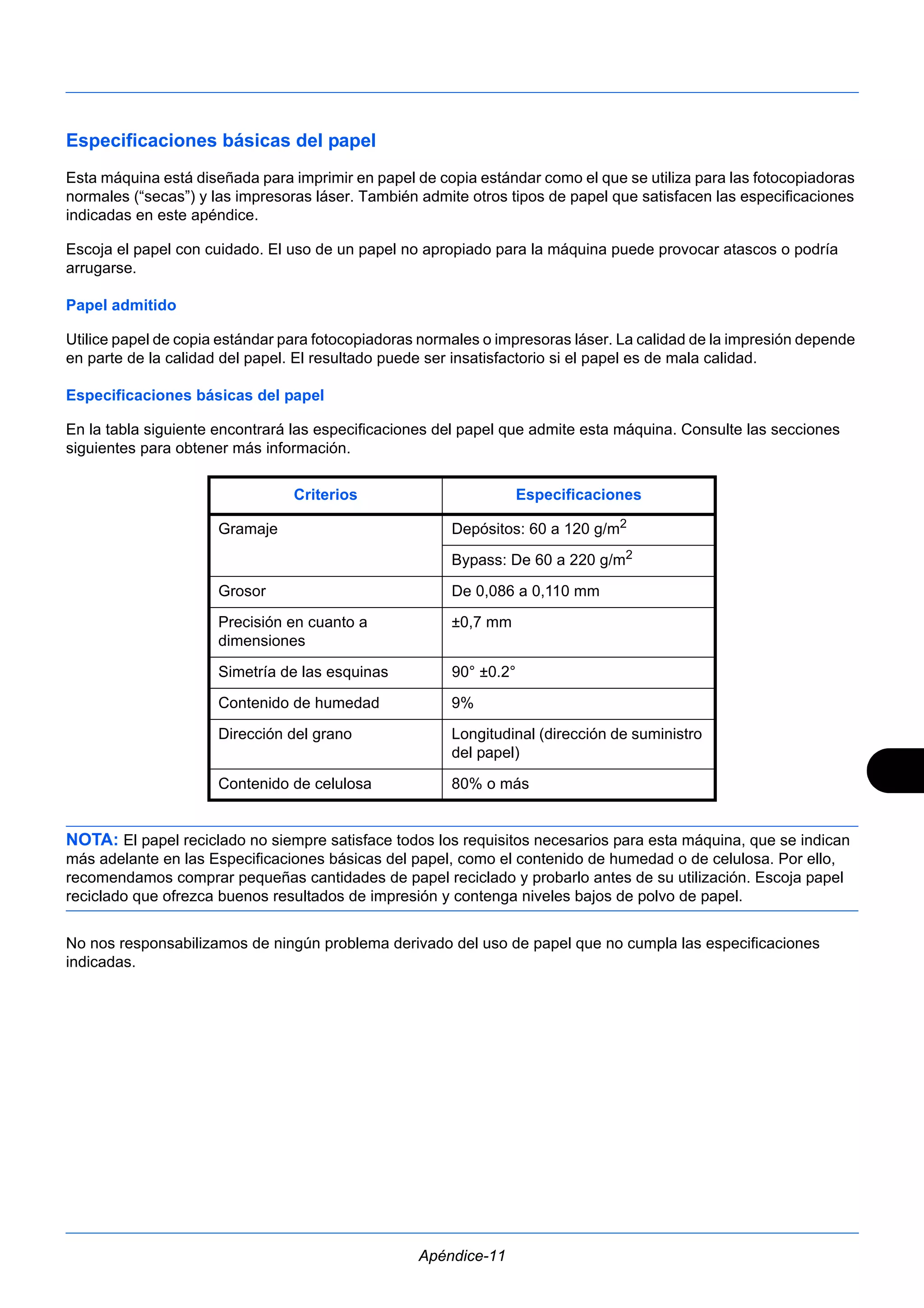 Especificaciones básicas del papel

Esta máquina está diseñada para imprimir en papel de copia estándar como el que se utiliza para las fotocopiadoras normales (“secas”) y las impresoras láser. También admite otros tipos de papel que satisfacen las especificaciones indicadas en este apéndice.

Escoja el papel con cuidado. El uso de un papel no apropiado para la máquina puede provocar atascos o podría arrugarse.

Papel admitido

Utilice papel de copia estándar para fotocopiadoras normales o impresoras láser. La calidad de la impresión depende en parte de la calidad del papel. El resultado puede ser insatisfactorio si el papel es de mala calidad.

Especificaciones básicas del papel

En la tabla siguiente encontrará las especificaciones del papel que admite esta máquina. Consulte las secciones siguientes para obtener más información.

| Criterios | Especificaciones |
|---|---|
| Gramaje | Depósitos: 60 a 120 g/m$^2$ |
| | Bypass: De 60 a 220 g/m$^2$ |
| Grosor | De 0,086 a 0,110 mm |
| Precisión en cuanto a dimensiones | ±0,7 mm |
| Simetría de las esquinas | 90° ±0.2° |
| Contenido de humedad | 9% |
| Dirección del grano | Longitudinal (dirección de suministro del papel) |
| Contenido de celulosa | 80% o más |

NOTA: El papel reciclado no siempre satisface todos los requisitos necesarios para esta máquina, que se indican más adelante en las Especificaciones básicas del papel, como el contenido de humedad o de celulosa. Por ello, recomendamos comprar pequeñas cantidades de papel reciclado y probarlo antes de su utilización. Escoja papel reciclado que ofrezca buenos resultados de impresión y contenga niveles bajos de polvo de papel.

No nos responsabilizamos de ningún problema derivado del uso de papel que no cumpla las especificaciones indicadas.

Apéndice-11